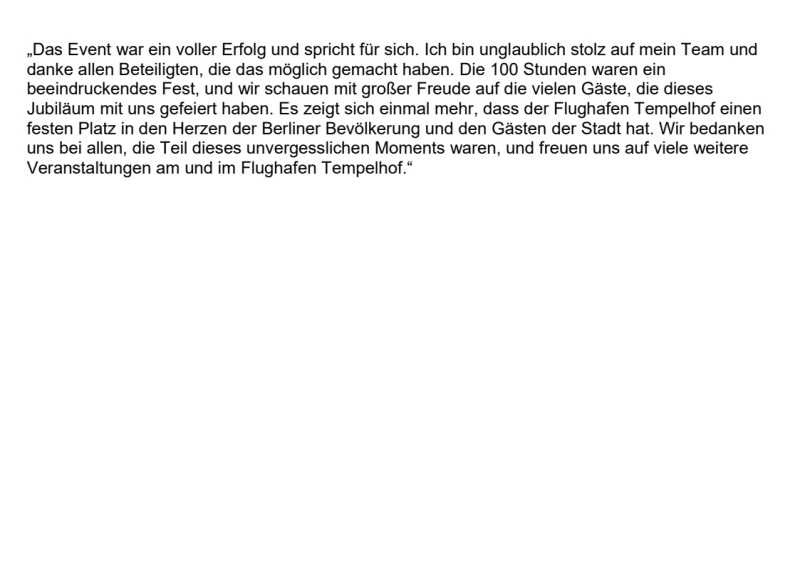 „Das Event war ein voller Erfolg und spricht für sich. Ich bin unglaublich stolz auf mein Team und danke allen Beteiligten, die das möglich gemacht haben. Die 100 Stunden waren ein beeindruckendes Fest, und wir schauen mit großer Freude auf die vielen Gäste, die dieses Jubiläum mit uns gefeiert haben. Es zeigt sich einmal mehr, dass der Flughafen Tempelhof einen festen Platz in den Herzen der Berliner Bevölkerung und den Gästen der Stadt hat. Wir bedanken uns bei allen, die Teil dieses unvergesslichen Moments waren, und freuen uns auf viele weitere Veranstaltungen am und im Flughafen Tempelhof.“